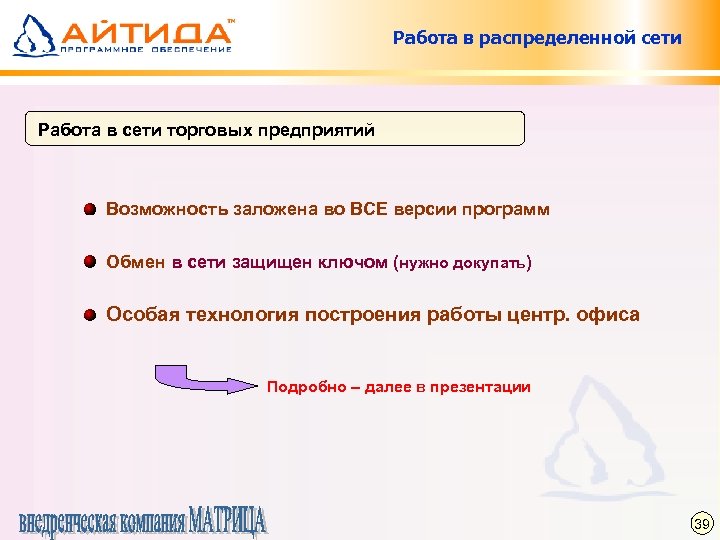 АЙТИДА™
ПРОГРАММНОЕ ОБЕСПЕЧЕНИЕ

Работа в распределенной сети

Работа в сети торговых предприятий

Возможность заложена во ВСЕ версии программ

Обмен в сети защищен ключом (нужно докупать)

Особая технология построения работы центр. офиса

Подробно – далее в презентации

внедренческая компания МАТРИЦА

39